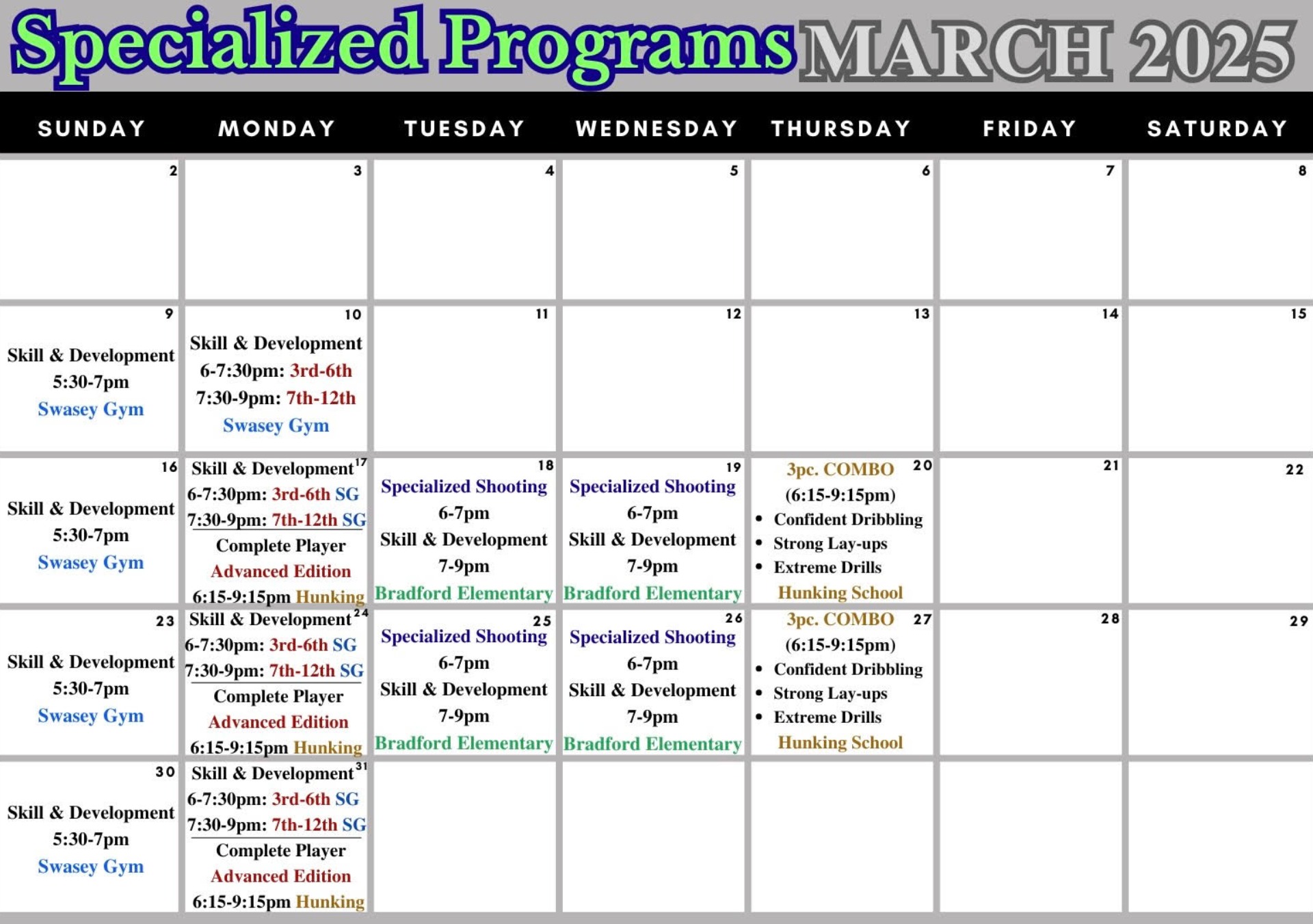 Specialized Programs MARCH 2025

| SUNDAY | MONDAY | TUESDAY | WEDNESDAY | THURSDAY | FRIDAY | SATURDAY |
|---|---|---|---|---|---|---|
| 2 | 3 | 4 | 5 | 6 | 7 | 8 |
| 9 Skill & Development 5:30-7pm Swasey Gym | 10 Skill & Development 6-7:30pm: 3rd-6th 7:30-9pm: 7th-12th Swasey Gym | 11 | 12 | 13 | 14 | 15 |
| 16 Skill & Development 5:30-7pm Swasey Gym | 17 Skill & Development 6-7:30pm: 3rd-6th SG 7:30-9pm: 7th-12th SG Complete Player Advanced Edition 6:15-9:15pm Hunking | 18 Specialized Shooting 6-7pm Skill & Development 7-9pm Bradford Elementary | 19 Specialized Shooting 6-7pm Skill & Development 7-9pm Bradford Elementary | 20 3pc. COMBO (6:15-9:15pm) • Confident Dribbling • Strong Lay-ups • Extreme Drills Hunking School | 21 | 22 |
| 23 Skill & Development 5:30-7pm Swasey Gym | 24 Skill & Development 6-7:30pm: 3rd-6th SG 7:30-9pm: 7th-12th SG Complete Player Advanced Edition 6:15-9:15pm Hunking | 25 Specialized Shooting 6-7pm Skill & Development 7-9pm Bradford Elementary | 26 Specialized Shooting 6-7pm Skill & Development 7-9pm Bradford Elementary | 27 3pc. COMBO (6:15-9:15pm) • Confident Dribbling • Strong Lay-ups • Extreme Drills Hunking School | 28 | 29 |
| 30 Skill & Development 5:30-7pm Swasey Gym | 31 Skill & Development 6-7:30pm: 3rd-6th SG 7:30-9pm: 7th-12th SG Complete Player Advanced Edition 6:15-9:15pm Hunking | | | | | |